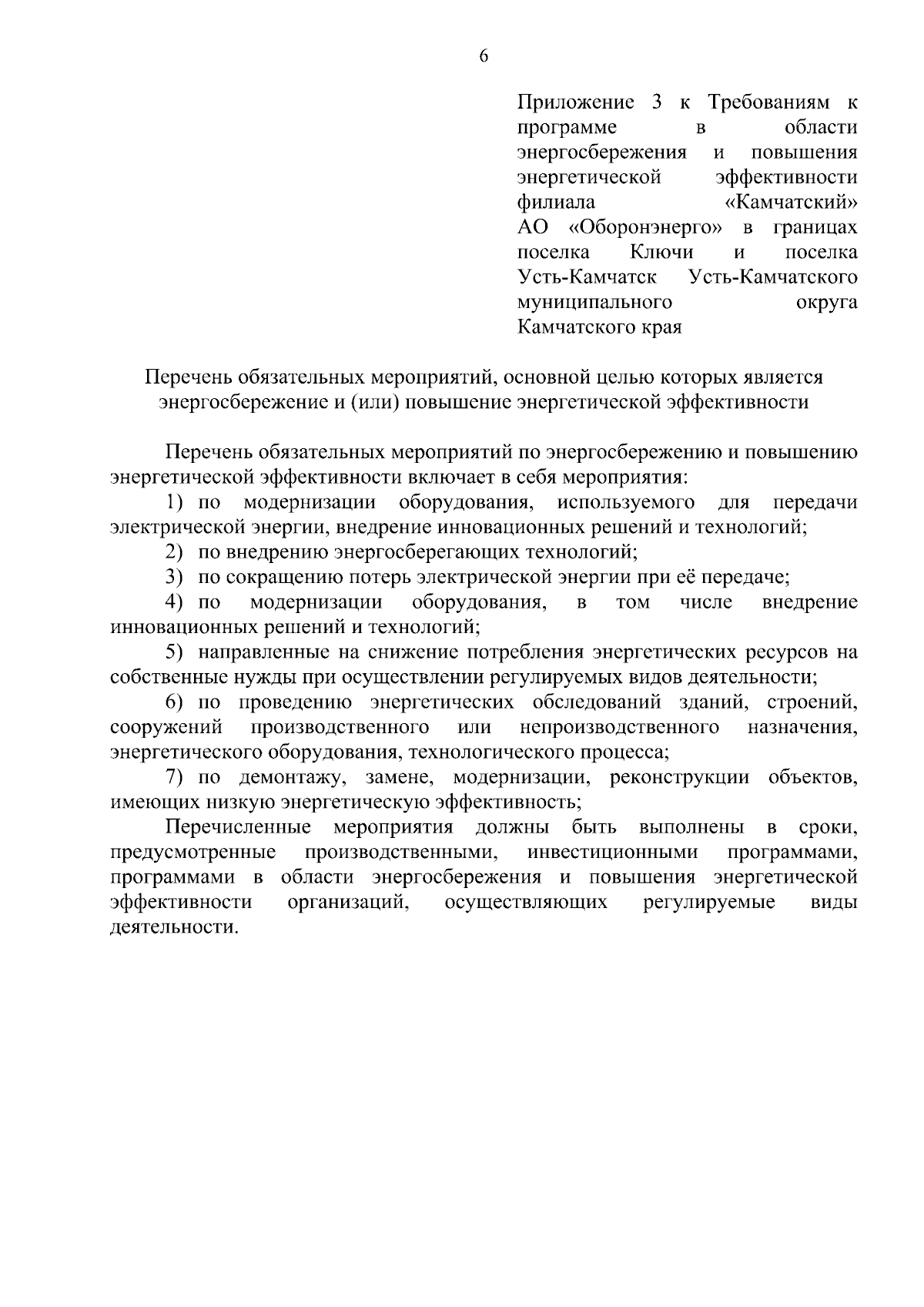 6

Приложение 3 к Требованиям к программе в области энергосбережения и повышения энергетической эффективности филиала «Камчатский» АО «Оборонэнерго» в границах поселка Ключи и поселка Усть-Камчатск Усть-Камчатского муниципального округа Камчатского края

Перечень обязательных мероприятий, основной целью которых является энергосбережение и (или) повышение энергетической эффективности

Перечень обязательных мероприятий по энергосбережению и повышению энергетической эффективности включает в себя мероприятия:

1) по модернизации оборудования, используемого для передачи электрической энергии, внедрение инновационных решений и технологий;

2) по внедрению энергосберегающих технологий;

3) по сокращению потерь электрической энергии при её передаче;

4) по модернизации оборудования, в том числе внедрение инновационных решений и технологий;

5) направленные на снижение потребления энергетических ресурсов на собственные нужды при осуществлении регулируемых видов деятельности;

6) по проведению энергетических обследований зданий, строений, сооружений производственного или непроизводственного назначения, энергетического оборудования, технологического процесса;

7) по демонтажу, замене, модернизации, реконструкции объектов, имеющих низкую энергетическую эффективность;

Перечисленные мероприятия должны быть выполнены в сроки, предусмотренные производственными, инвестиционными программами, программами в области энергосбережения и повышения энергетической эффективности организаций, осуществляющих регулируемые виды деятельности.